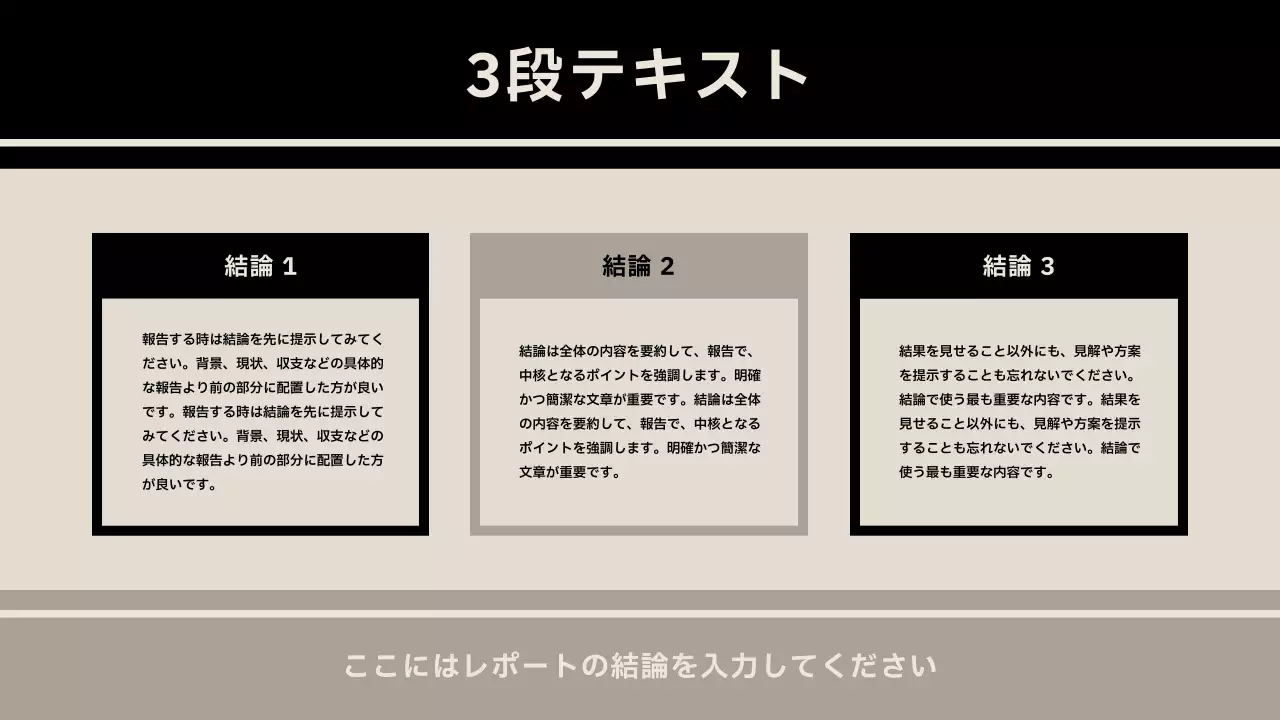 3段テキスト

結論 1

報告する時は結論を先に提示してみてください。背景、現状、収支などの具体的な報告より前の部分に配置した方が良いです。報告する時は結論を先に提示してみてください。背景、現状、収支などの具体的な報告より前の部分に配置した方が良いです。

結論 2

結論は全体の内容を要約して、報告で、中核となるポイントを強調します。明確かつ簡潔な文章が重要です。結論は全体の内容を要約して、報告で、中核となるポイントを強調します。明確かつ簡潔な文章が重要です。

結論 3

結果を見せること以外にも、見解や方案を提示することも忘れないでください。結論で使う最も重要な内容です。結果を見せること以外にも、見解や方案を提示することも忘れないでください。結論で使う最も重要な内容です。

ここにはレポートの結論を入力してください